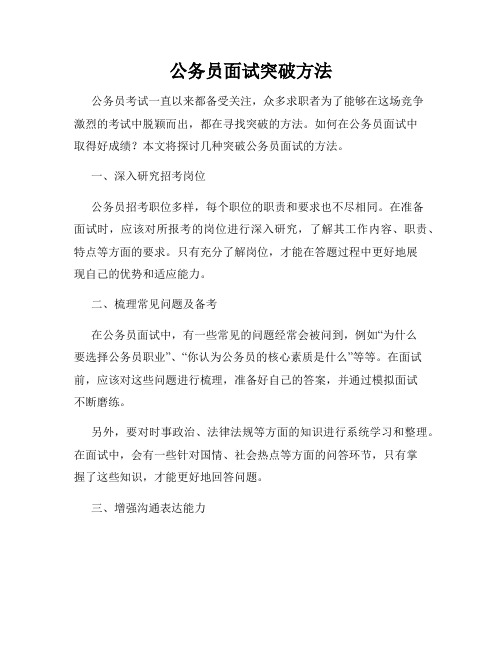 公务员面试突破方法

公务员考试一直以来都备受关注，众多求职者为了能够在这场竞争激烈的考试中脱颖而出，都在寻找突破的方法。如何在公务员面试中取得好成绩？本文将探讨几种突破公务员面试的方法。

一、深入研究招考岗位

公务员招考职位多样，每个职位的职责和要求也不尽相同。在准备面试时，应该对所报考的岗位进行深入研究，了解其工作内容、职责、特点等方面的要求。只有充分了解岗位，才能在答题过程中更好地展现自己的优势和适应能力。

二、梳理常见问题及备考

在公务员面试中，有一些常见的问题经常会被问到，例如“为什么要选择公务员职业”、“你认为公务员的核心素质是什么”等等。在面试前，应该对这些问题进行梳理，准备好自己的答案，并通过模拟面试不断磨练。

另外，要对时事政治、法律法规等方面的知识进行系统学习和整理。在面试中，会有一些针对国情、社会热点等方面的问答环节，只有掌握了这些知识，才能更好地回答问题。

三、增强沟通表达能力